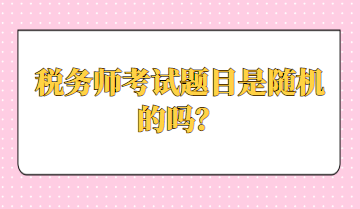 税务师考试题目是随机的吗？